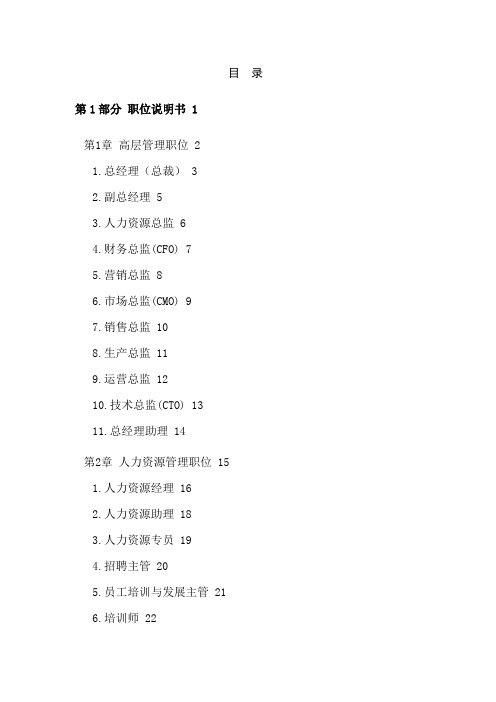 目 录

第1部分 职位说明书 1

第1章 高层管理职位 2

1.总经理（总裁） 3

2.副总经理 5

3.人力资源总监 6

4.财务总监(CFO) 7

5.营销总监 8

6.市场总监(CMO) 9

7.销售总监 10

8.生产总监 11

9.运营总监 12

10.技术总监(CTO) 13

11.总经理助理 14

第2章 人力资源管理职位 15

1.人力资源经理 16

2.人力资源助理 18

3.人力资源专员 19

4.招聘主管 20

5.员工培训与发展主管 21

6.培训师 22